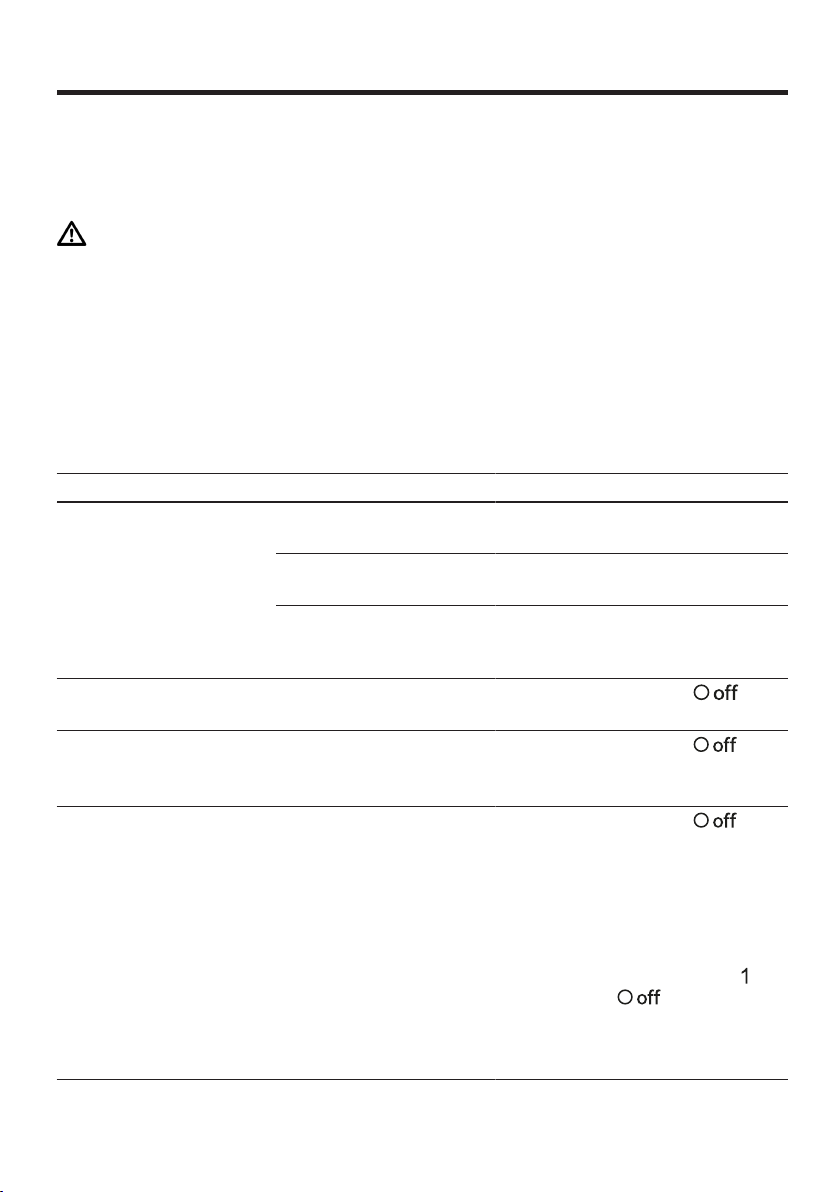 off

off

off

1

off